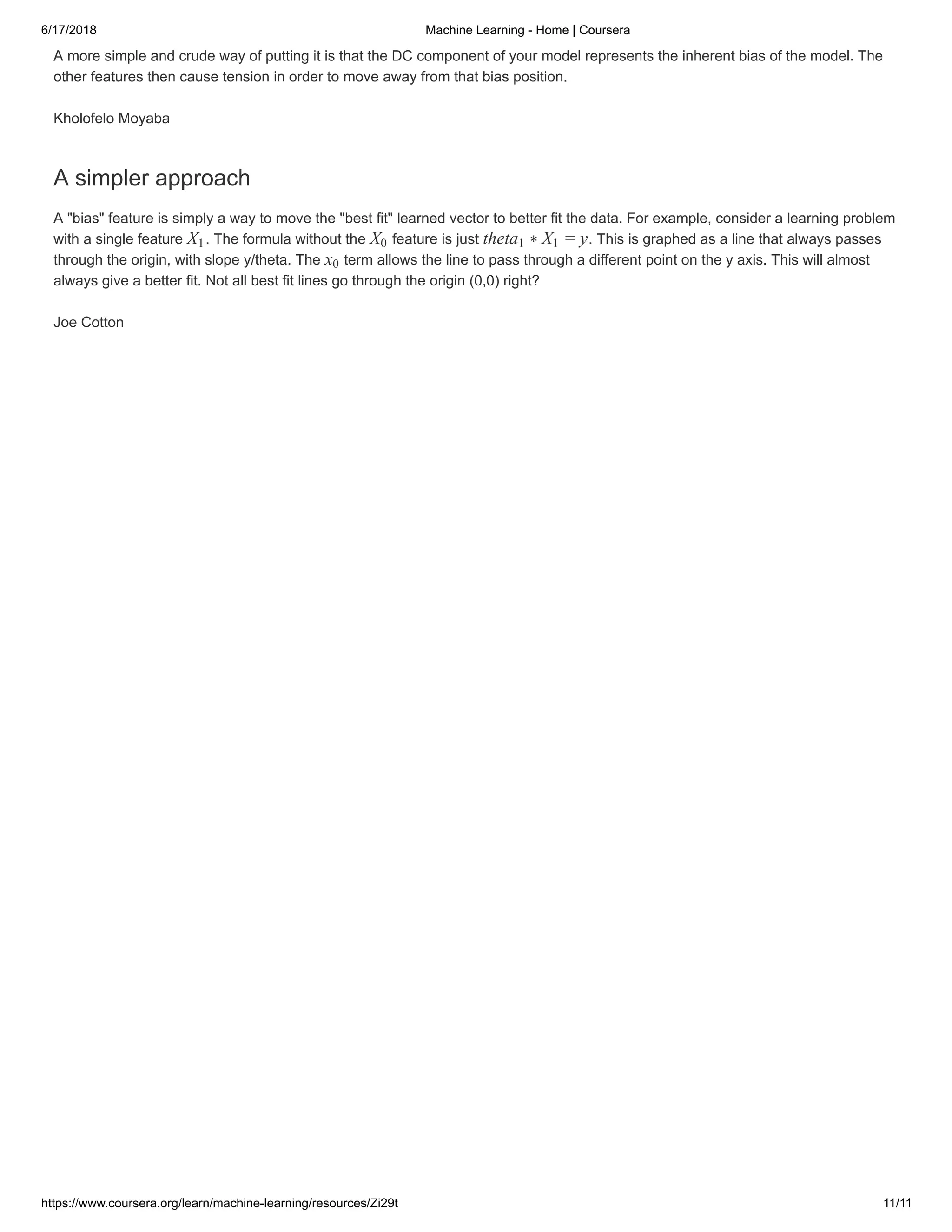 6/17/2018 Machine Learning - Home | Coursera

A more simple and crude way of putting it is that the DC component of your model represents the inherent bias of the model. The other features then cause tension in order to move away from that bias position.

Kholofelo Moyaba

A simpler approach

A "bias" feature is simply a way to move the "best fit" learned vector to better fit the data. For example, consider a learning problem with a single feature $X_1$. The formula without the $X_0$ feature is just $theta_1 * X_1 = y$. This is graphed as a line that always passes through the origin, with slope y/theta. The $x_0$ term allows the line to pass through a different point on the y axis. This will almost always give a better fit. Not all best fit lines go through the origin (0,0) right?

Joe Cotton

https://www.coursera.org/learn/machine-learning/resources/Zi29t 11/11